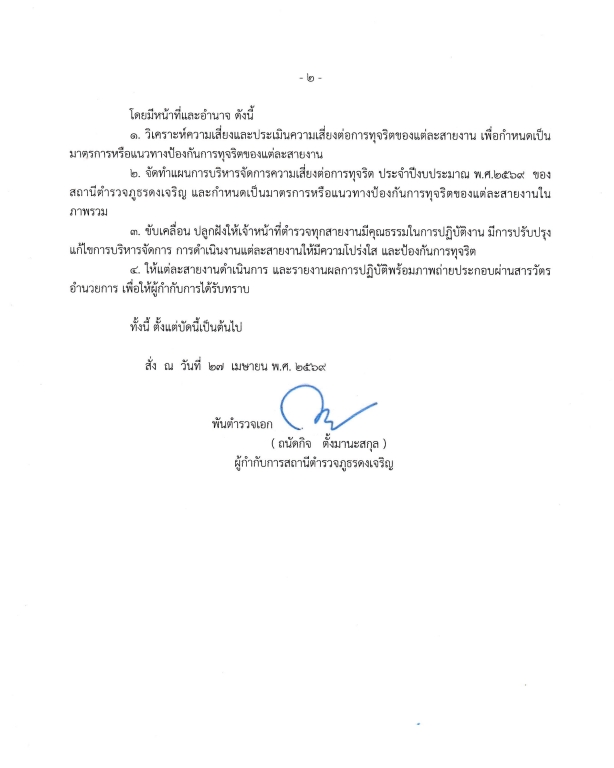 - ๒ -

โดยมีหน้าที่และอำนาจ ดังนี้

๑. วิเคราะห์ความเสี่ยงและประเมินความเสี่ยงต่อการทุจริตของแต่ละสายงาน เพื่อกำหนดเป็นมาตรการหรือแนวทางป้องกันการทุจริตของแต่ละสายงาน

๒. จัดทำแผนการบริหารจัดการความเสี่ยงต่อการทุจริต ประจำปีงบประมาณ พ.ศ.๒๕๖๙ ของสถานีตำรวจภูธรดงเจริญ และกำหนดเป็นมาตรการหรือแนวทางป้องกันการทุจริตของแต่ละสายงานในภาพรวม

๓. ขับเคลื่อน ปลูกฝังให้เจ้าหน้าที่ตำรวจทุกสายงานมีคุณธรรมในการปฏิบัติงาน มีการปรับปรุงแก้ไขการบริหารจัดการ การดำเนินงานแต่ละสายงานให้มีความโปร่งใส และป้องกันการทุจริต

๔. ให้แต่ละสายงานดำเนินการ และรายงานผลการปฏิบัติพร้อมภาพถ่ายประกอบผ่านสารวัตรอำนวยการ เพื่อให้ผู้กำกับการได้รับทราบ

ทั้งนี้ ตั้งแต่บัดนี้เป็นต้นไป

สั่ง ณ วันที่ ๒๗ เมษายน พ.ศ. ๒๕๖๙

พันตำรวจเอก
( ถนัดกิจ ตั้งมานะสกุล )
ผู้กำกับการสถานีตำรวจภูธรดงเจริญ